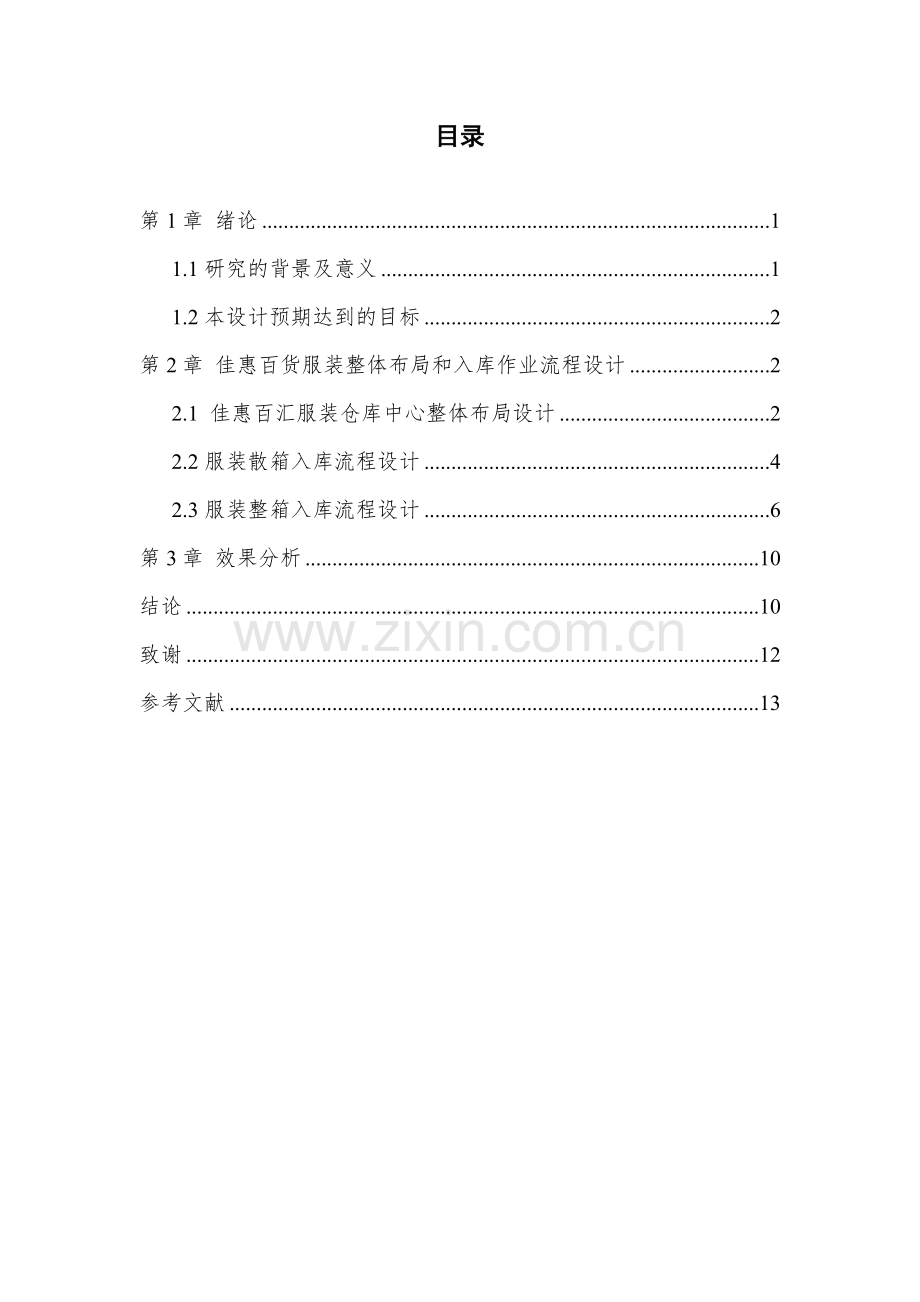 目录

第1章 绪论 1

1.1研究的背景及意义 1

1.2本设计预期达到的目标 2

第2章 佳惠百货服装整体布局和入库作业流程设计 2

2.1 佳惠百汇服装仓库中心整体布局设计 2

2.2服装散箱入库流程设计 4

2.3服装整箱入库流程设计 6

第3章 效果分析 10

结论 10

致谢 12

参考文献 13

www.zixin.com.cn